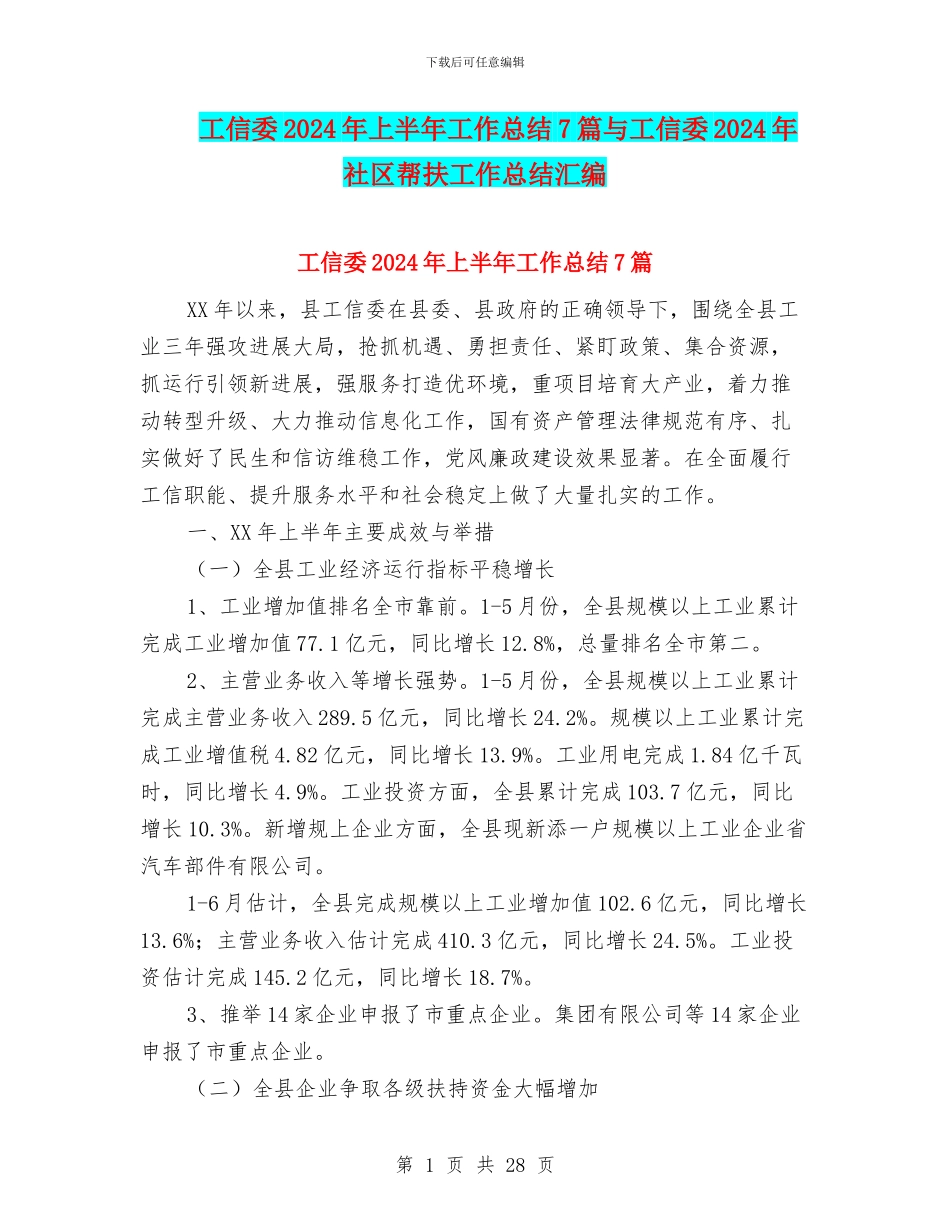 下载后可任意编辑

工信委2024年上半年工作总结7篇与工信委2024年社区帮扶工作总结汇编

工信委2024年上半年工作总结7篇

XX年以来，县工信委在县委、县政府的正确领导下，围绕全县工业三年强攻进展大局，抢抓机遇、勇担责任、紧盯政策、集合资源，抓运行引领新进展，强服务打造优环境，重项目培育大产业，着力推动转型升级、大力推动信息化工作，国有资产管理法律规范有序、扎实做好了民生和信访维稳工作，党风廉政建设效果显著。在全面履行工信职能、提升服务水平和社会稳定上做了大量扎实的工作。

一、XX年上半年主要成效与举措

（一）全县工业经济运行指标平稳增长

1、工业增加值排名全市靠前。1-5月份，全县规模以上工业累计完成工业增加值77.1亿元，同比增长12.8%，总量排名全市第二。

2、主营业务收入等增长强势。1-5月份，全县规模以上工业累计完成主营业务收入289.5亿元，同比增长24.2%。规模以上工业累计完成工业增值税4.82亿元，同比增长13.9%。工业用电完成1.84亿千瓦时，同比增长4.9%。工业投资方面，全县累计完成103.7亿元，同比增长10.3%。新增规上企业方面，全县现新添一户规模以上工业企业省汽车部件有限公司。

1-6月估计，全县完成规模以上工业增加值102.6亿元，同比增长13.6%；主营业务收入估计完成410.3亿元，同比增长24.5%。工业投资估计完成145.2亿元，同比增长18.7%。

3、推举14家企业申报了市重点企业。集团有限公司等14家企业申报了市重点企业。

（二）全县企业争取各级扶持资金大幅增加

第 1 页 共 28 页